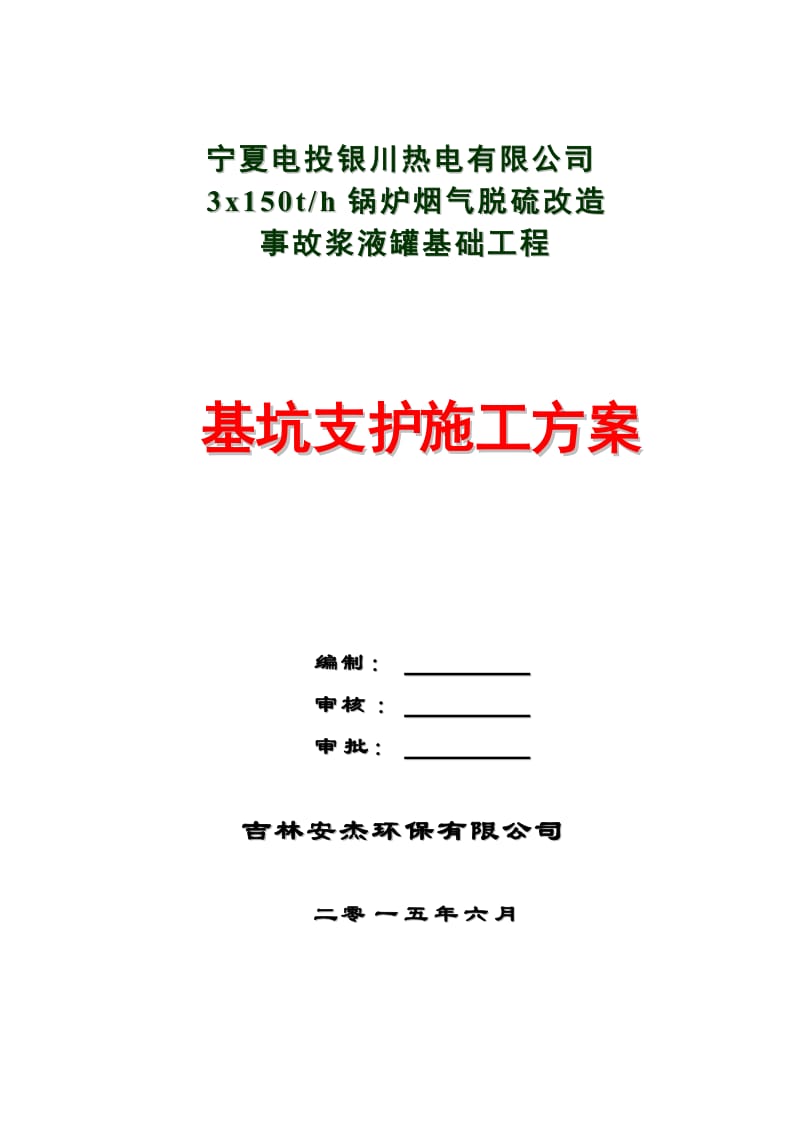 宁夏电投银川热电有限公司
3x150t/h 锅炉烟气脱硫改造
事故浆液罐基础工程

基坑支护施工方案

编制：

审核：

审批：

吉林安杰环保有限公司

二零一五年六月